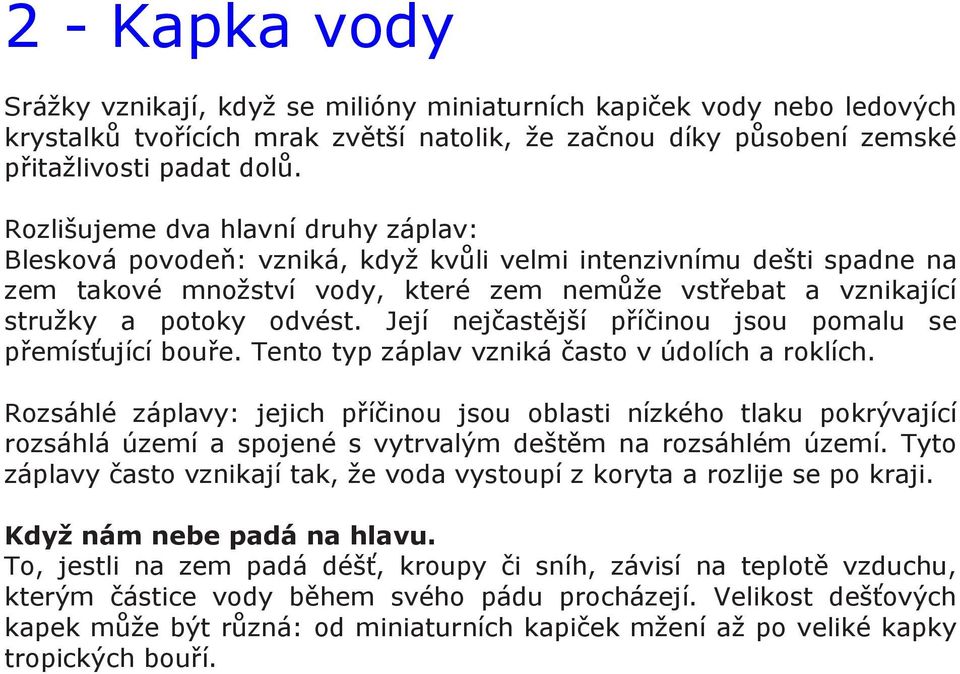 2 - Kapka vody

Srážky vznikají, když se milióny miniaturních kapiček vody nebo ledových krystalků tvořících mrak zvětší natolik, že začnou díky působení zemské přitažlivosti padat dolů.

Rozlišujeme dva hlavní druhy záplav:
Blesková povodeň: vzniká, když kvůli velmi intenzivnímu dešti spadne na zem takové množství vody, které zem nemůže vstřebat a vznikající stružky a potoky odvést. Její nejčastější příčinou jsou pomalu se přemísťující bouře. Tento typ záplav vzniká často v údolích a roklích.

Rozsáhlé záplavy: jejich příčinou jsou oblasti nízkého tlaku pokrývající rozsáhlá území a spojené s vytrvalým deštěm na rozsáhlém území. Tyto záplavy často vznikají tak, že voda vystoupí z koryta a rozlije se po kraji.

Když nám nebe padá na hlavu.
To, jestli na zem padá déšť, kroupy či sníh, závisí na teplotě vzduchu, kterým částice vody během svého pádu procházejí. Velikost dešťových kapek může být různá: od miniaturních kapiček mžení až po veliké kapky tropických bouří.